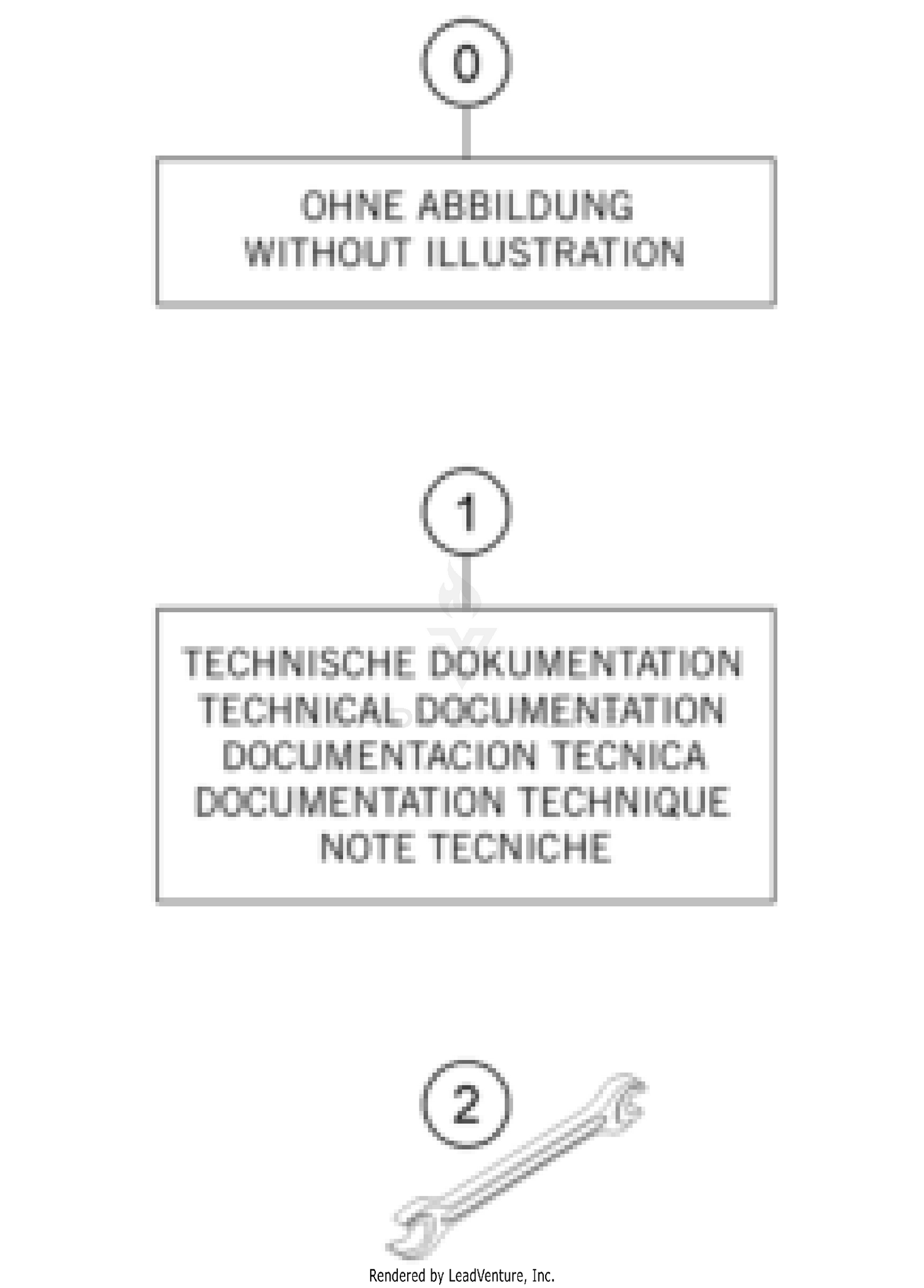 0

OHNE ABBILDUNG
WITHOUT ILLUSTRATION

1

TECHNISCHE DOKUMENTATION
TECHNICAL DOCUMENTATION
DOCUMENTACION TECNICA
DOCUMENTATION TECHNIQUE
NOTE TECNICHE

2

Rendered by LeadVenture, Inc.